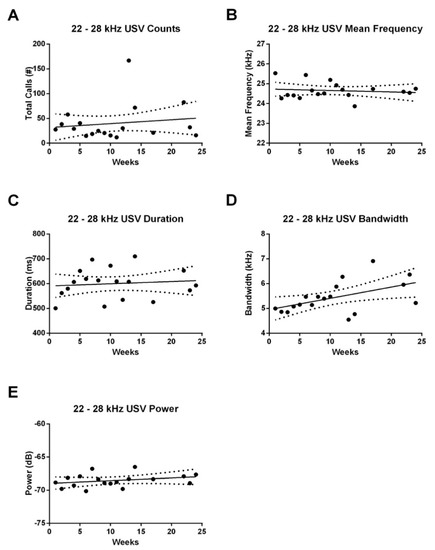 A

22 - 28 kHz USV Counts

Total Calls (#)

200
150
100
50
0

0 5 10 15 20 25

Weeks

B

22 - 28 kHz USV Mean Frequency

Mean Frequency (kHz)

27
26
25
24
23
22

0 5 10 15 20 25

Weeks

C

22 - 28 kHz USV Duration

Duration (ms)

800
700
600
500
400

0 5 10 15 20 25

Weeks

D

22 - 28 kHz USV Bandwidth

Bandwidth (kHz)

8
7
6
5
4

0 5 10 15 20 25

Weeks

E

22 - 28 kHz USV Power

Power (dB)

-60
-65
-70
-75

0 5 10 15 20 25

Weeks